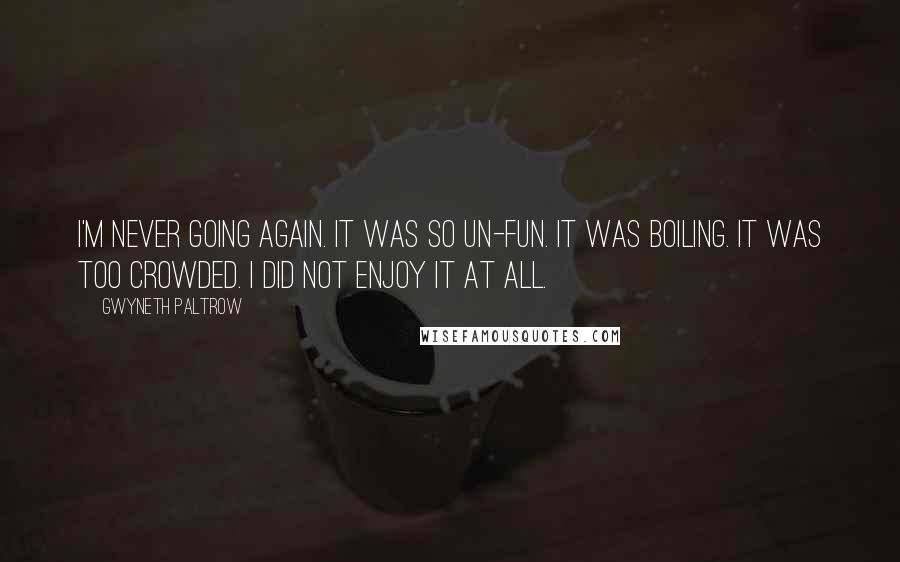 I'M NEVER GOING AGAIN. IT WAS SO UN-FUN. IT WAS BOILING. IT WAS TOO CROWDED. I DID NOT ENJOY IT AT ALL.

GWYNETH PALTROW

WISEFAMOUSQUOTES.COM